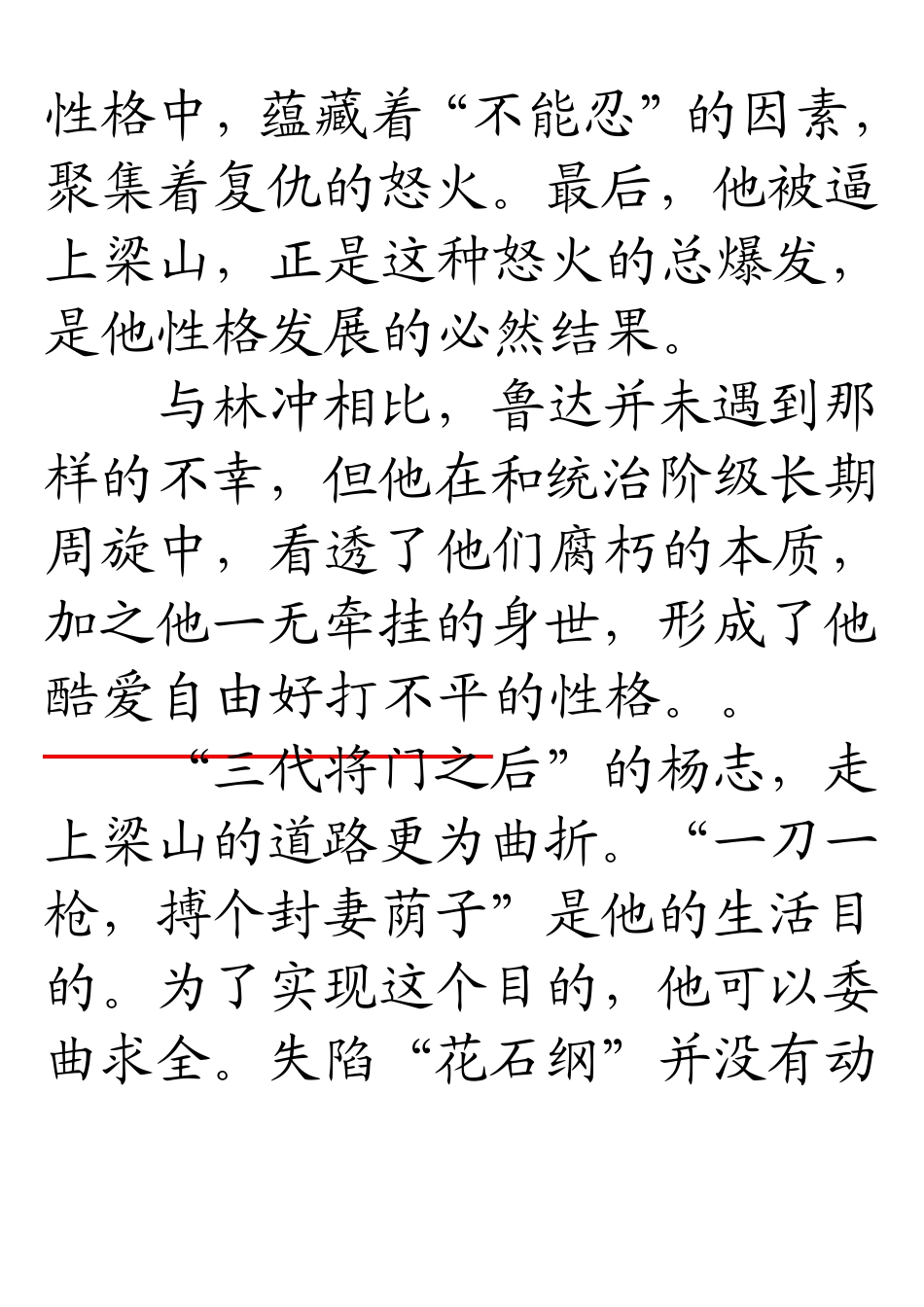 性格中，蕴藏着“不能忍”的因素，聚集着复仇的怒火。最后，他被逼上梁山，正是这种怒火的总爆发，是他性格发展的必然结果。

与林冲相比，鲁达并未遇到那样的不幸，但他在和统治阶级长期周旋中，看透了他们腐朽的本质，加之他一无牵挂的身世，形成了他酷爱自由好打不平的性格。。

“三代将门之后”的杨志，走上梁山的道路更为曲折。“一刀一枪，搏个封妻荫子”是他的生活目的。为了实现这个目的，他可以委曲求全。失陷“花石纲”并没有动